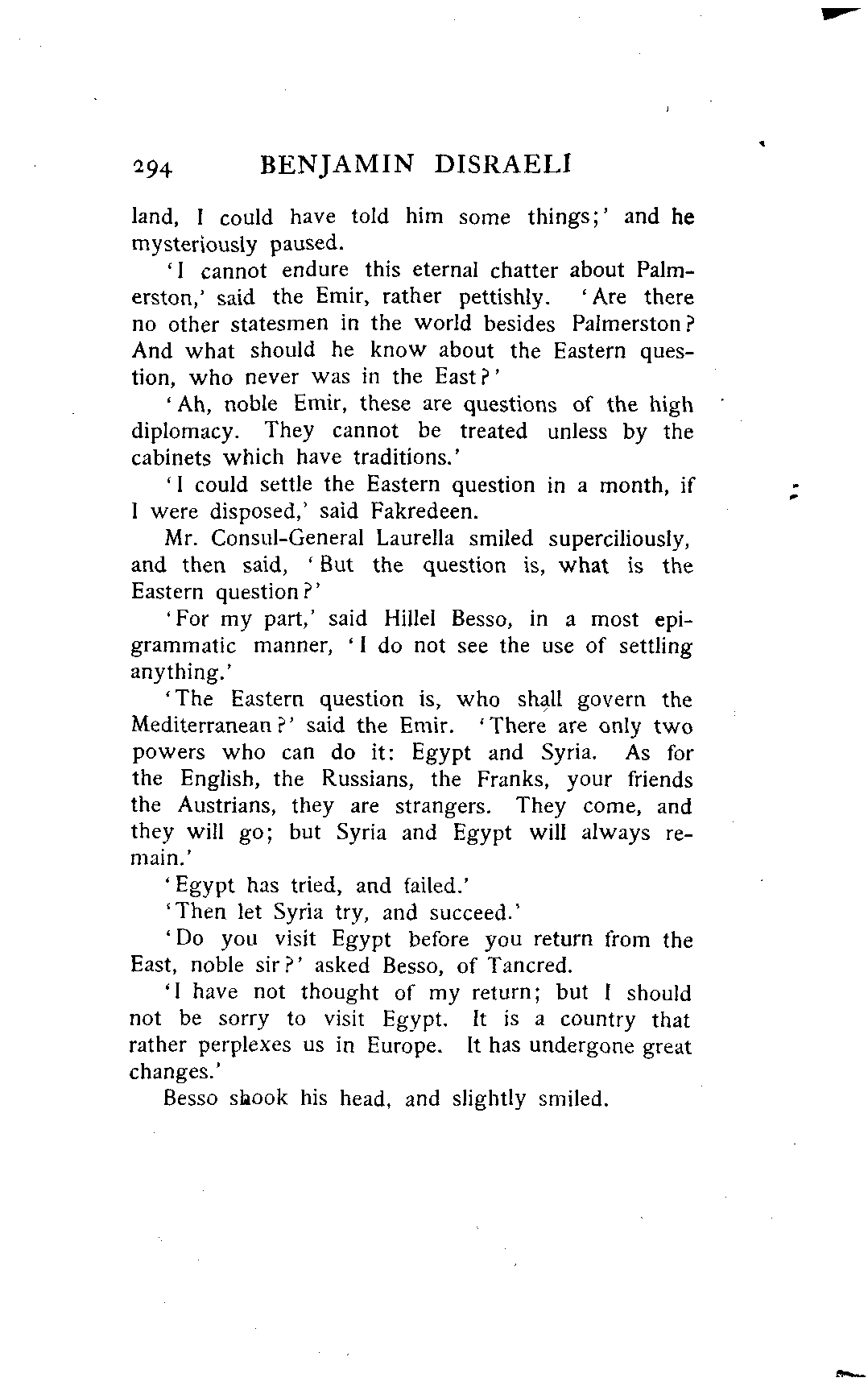 294 BENJAMIN DISRAELI

land, I could have told him some things;' and he mysteriously paused.

'I cannot endure this eternal chatter about Palmerston,' said the Emir, rather pettishly. 'Are there no other statesmen in the world besides Palmerston? And what should he know about the Eastern question, who never was in the East?'

'Ah, noble Emir, these are questions of the high diplomacy. They cannot be treated unless by the cabinets which have traditions.'

'I could settle the Eastern question in a month, if I were disposed,' said Fakredeen.

Mr. Consul-General Laurella smiled superciliously, and then said, 'But the question is, what is the Eastern question?'

'For my part,' said Hillel Besso, in a most epigrammatic manner, 'I do not see the use of settling anything.'

'The Eastern question is, who shall govern the Mediterranean?' said the Emir. 'There are only two powers who can do it: Egypt and Syria. As for the English, the Russians, the Franks, your friends the Austrians, they are strangers. They come, and they will go; but Syria and Egypt will always remain.'

'Egypt has tried, and failed.'

'Then let Syria try, and succeed.'

'Do you visit Egypt before you return from the East, noble sir?' asked Besso, of Tancred.

'I have not thought of my return; but I should not be sorry to visit Egypt. It is a country that rather perplexes us in Europe. It has undergone great changes.'

Besso shook his head, and slightly smiled.